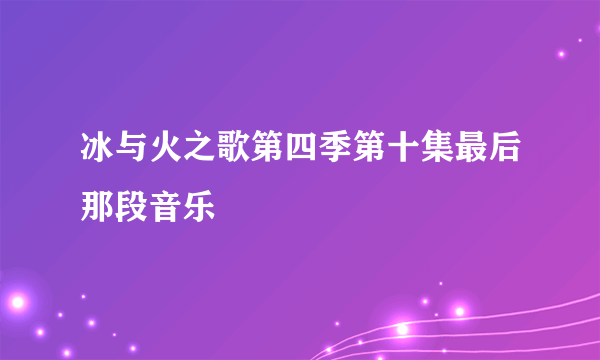 冰与火之歌第四季第十集最后那段音乐